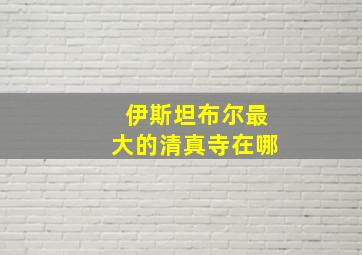 伊斯坦布尔最大的清真寺在哪